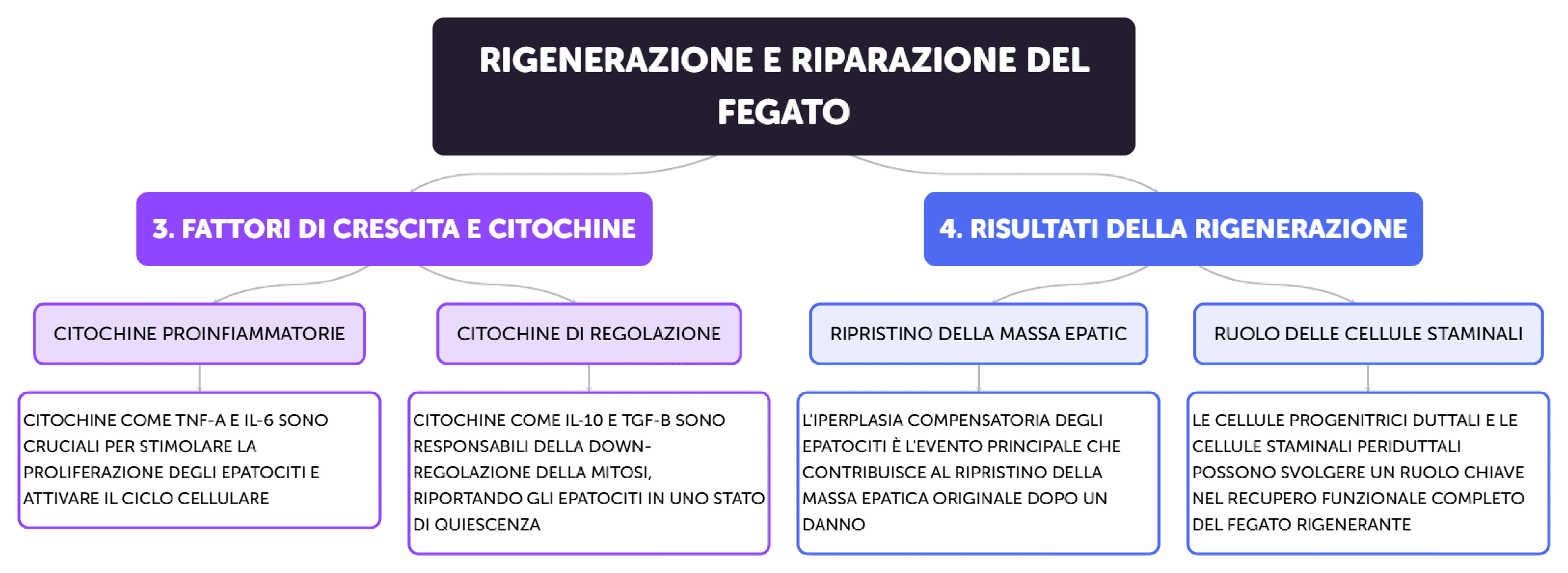 RIGENERAZIONE E RIPARAZIONE DEL FEGATO

3. FATTORI DI CRESCITA E CITOCHINE

CITOCHINE PROINFIAMMATORIE

CITOCHINE COME TNF-A E IL-6 SONO CRUCIALI PER STIMOLARE LA PROLIFERAZIONE DEGLI EPATOCITI E ATTIVARE IL CICLO CELLULARE

CITOCHINE DI REGOLAZIONE

CITOCHINE COME IL-10 E TGF-B SONO RESPONSABILI DELLA DOWN-REGOLAZIONE DELLA MITOSI, RIPORTANDO GLI EPATOCITI IN UNO STATO DI QUIESCENZA

4. RISULTATI DELLA RIGENERAZIONE

RIPRISTINO DELLA MASSA EPATIC

L'IPERPLASIA COMPENSATORIA DEGLI EPATOCITI È L'EVENTO PRINCIPALE CHE CONTRIBUISCE AL RIPRISTINO DELLA MASSA EPATICA ORIGINALE DOPO UN DANNO

RUOLO DELLE CELLULE STAMINALI

LE CELLULE PROGENITRICI DUTTALI E LE CELLULE STAMINALI PERIDUTTALI POSSONO SVOLGERE UN RUOLO CHIAVE NEL RECUPERO FUNZIONALE COMPLETO DEL FEGATO RIGENERANTE